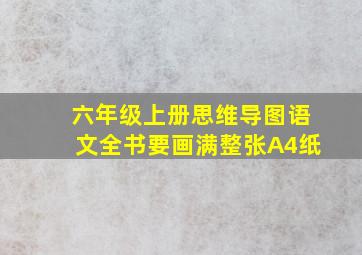 六年级上册思维导图语文全书要画满整张A4纸